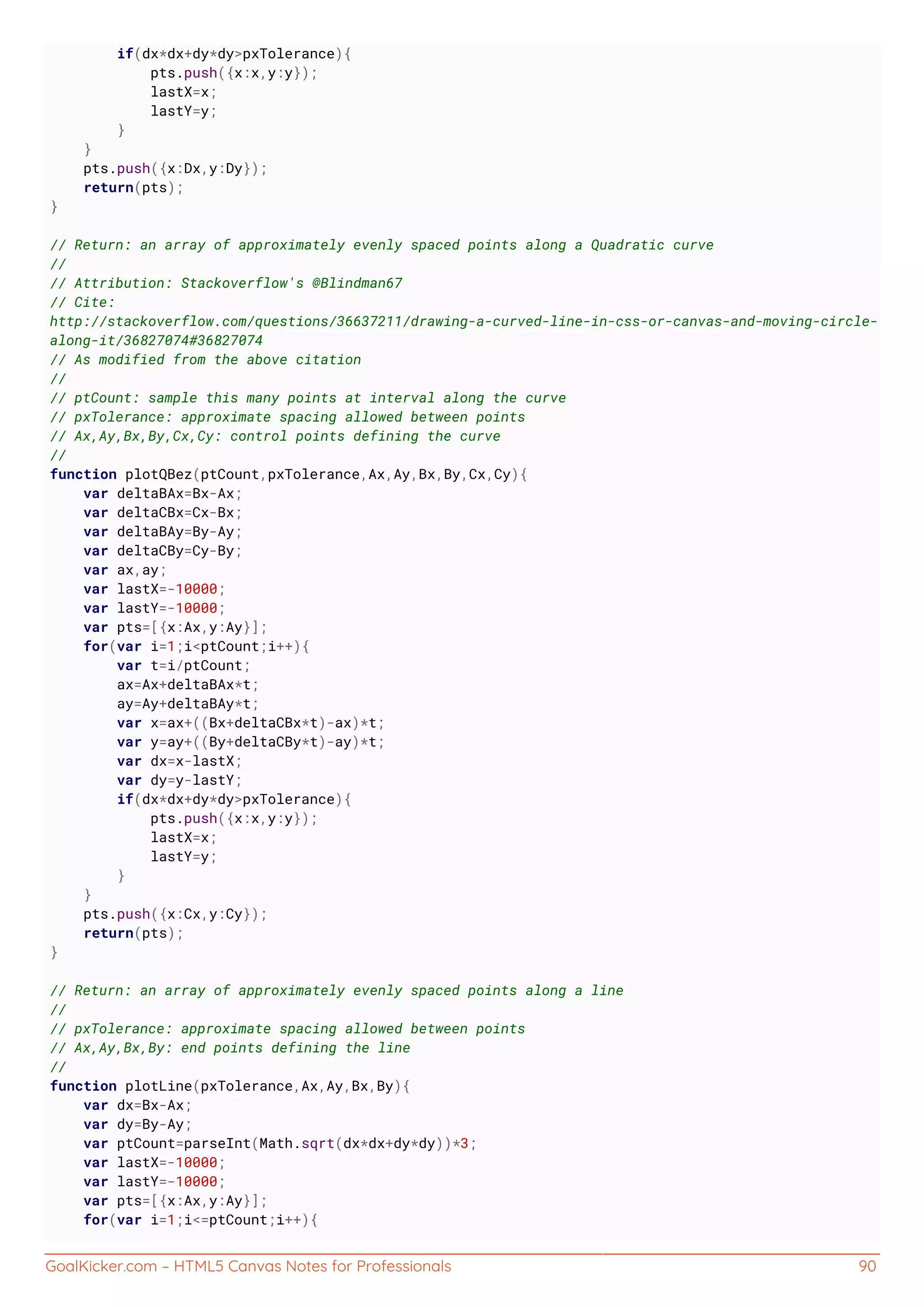 if(dx*dx+dy*dy>pxTolerance){
            pts.push({x:x,y:y});
            lastX=x;
            lastY=y;
        }
    }
    pts.push({x:Dx,y:Dy});
    return(pts);
}

// Return: an array of approximately evenly spaced points along a Quadratic curve
//
// Attribution: Stackoverflow's @Blindman67
// Cite:
http://stackoverflow.com/questions/36637211/drawing-a-curved-line-in-css-or-canvas-and-moving-circle-along-it/36827074#36827074
// As modified from the above citation
//
// ptCount: sample this many points at interval along the curve
// pxTolerance: approximate spacing allowed between points
// Ax,Ay,Bx,By,Cx,Cy: control points defining the curve
//
function plotQBez(ptCount,pxTolerance,Ax,Ay,Bx,By,Cx,Cy){
    var deltaBAx=Bx-Ax;
    var deltaCBx=Cx-Bx;
    var deltaBAy=By-Ay;
    var deltaCBy=Cy-By;
    var ax,ay;
    var lastX=-10000;
    var lastY=-10000;
    var pts=[{x:Ax,y:Ay}];
    for(var i=1;i<ptCount;i++){
        var t=i/ptCount;
        ax=Ax+deltaBAx*t;
        ay=Ay+deltaBAy*t;
        var x=ax+((Bx+deltaCBx*t)-ax)*t;
        var y=ay+((By+deltaCBy*t)-ay)*t;
        var dx=x-lastX;
        var dy=y-lastY;
        if(dx*dx+dy*dy>pxTolerance){
            pts.push({x:x,y:y});
            lastX=x;
            lastY=y;
        }
    }
    pts.push({x:Cx,y:Cy});
    return(pts);
}

// Return: an array of approximately evenly spaced points along a line
//
// pxTolerance: approximate spacing allowed between points
// Ax,Ay,Bx,By: end points defining the line
//
function plotLine(pxTolerance,Ax,Ay,Bx,By){
    var dx=Bx-Ax;
    var dy=By-Ay;
    var ptCount=parseInt(Math.sqrt(dx*dx+dy*dy))*3;
    var lastX=-10000;
    var lastY=-10000;
    var pts=[{x:Ax,y:Ay}];
    for(var i=1;i<=ptCount;i++){

GoalKicker.com – HTML5 Canvas Notes for Professionals 90